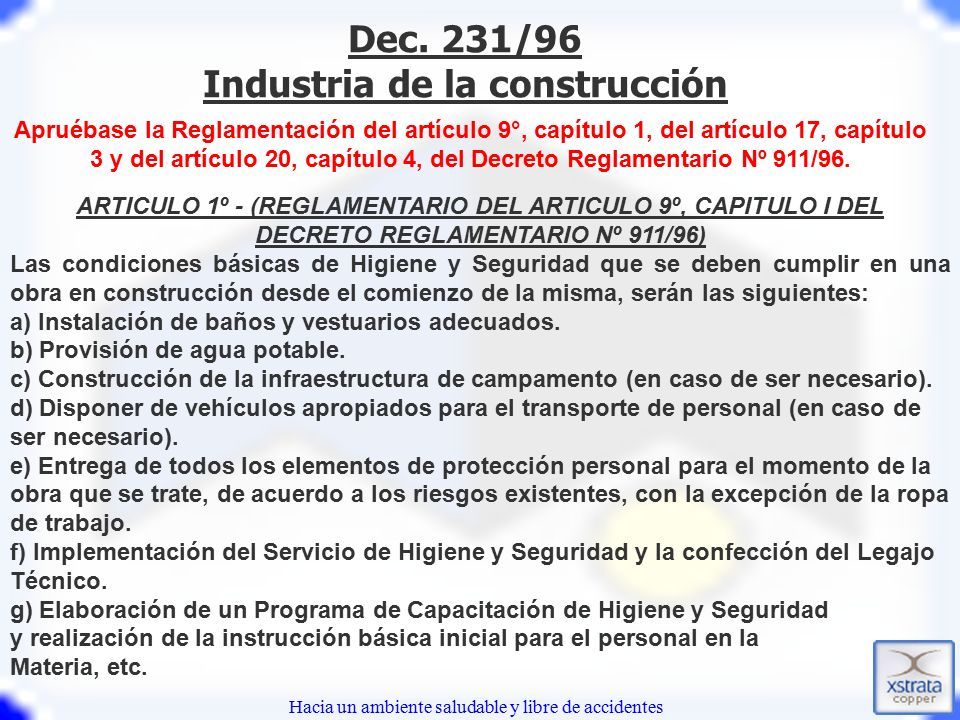 Dec. 231/96
Industria de la construcción

Apruébase la Reglamentación del artículo 9°, capítulo 1, del artículo 17, capítulo 3 y del artículo 20, capítulo 4, del Decreto Reglamentario Nº 911/96.

ARTICULO 1º - (REGLAMENTARIO DEL ARTICULO 9º, CAPITULO I DEL DECRETO REGLAMENTARIO Nº 911/96)

Las condiciones básicas de Higiene y Seguridad que se deben cumplir en una obra en construcción desde el comienzo de la misma, serán las siguientes:
a) Instalación de baños y vestuarios adecuados.
b) Provisión de agua potable.
c) Construcción de la infraestructura de campamento (en caso de ser necesario).
d) Disponer de vehículos apropiados para el transporte de personal (en caso de ser necesario).
e) Entrega de todos los elementos de protección personal para el momento de la obra que se trate, de acuerdo a los riesgos existentes, con la excepción de la ropa de trabajo.
f) Implementación del Servicio de Higiene y Seguridad y la confección del Legajo Técnico.
g) Elaboración de un Programa de Capacitación de Higiene y Seguridad y realización de la instrucción básica inicial para el personal en la Materia, etc.

xstrata copper

Hacia un ambiente saludable y libre de accidentes